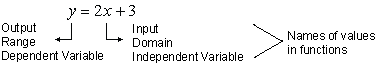 $y = 2x + 3$

Output
Range
Dependent Variable

Input
Domain
Independent Variable

Names of values in functions